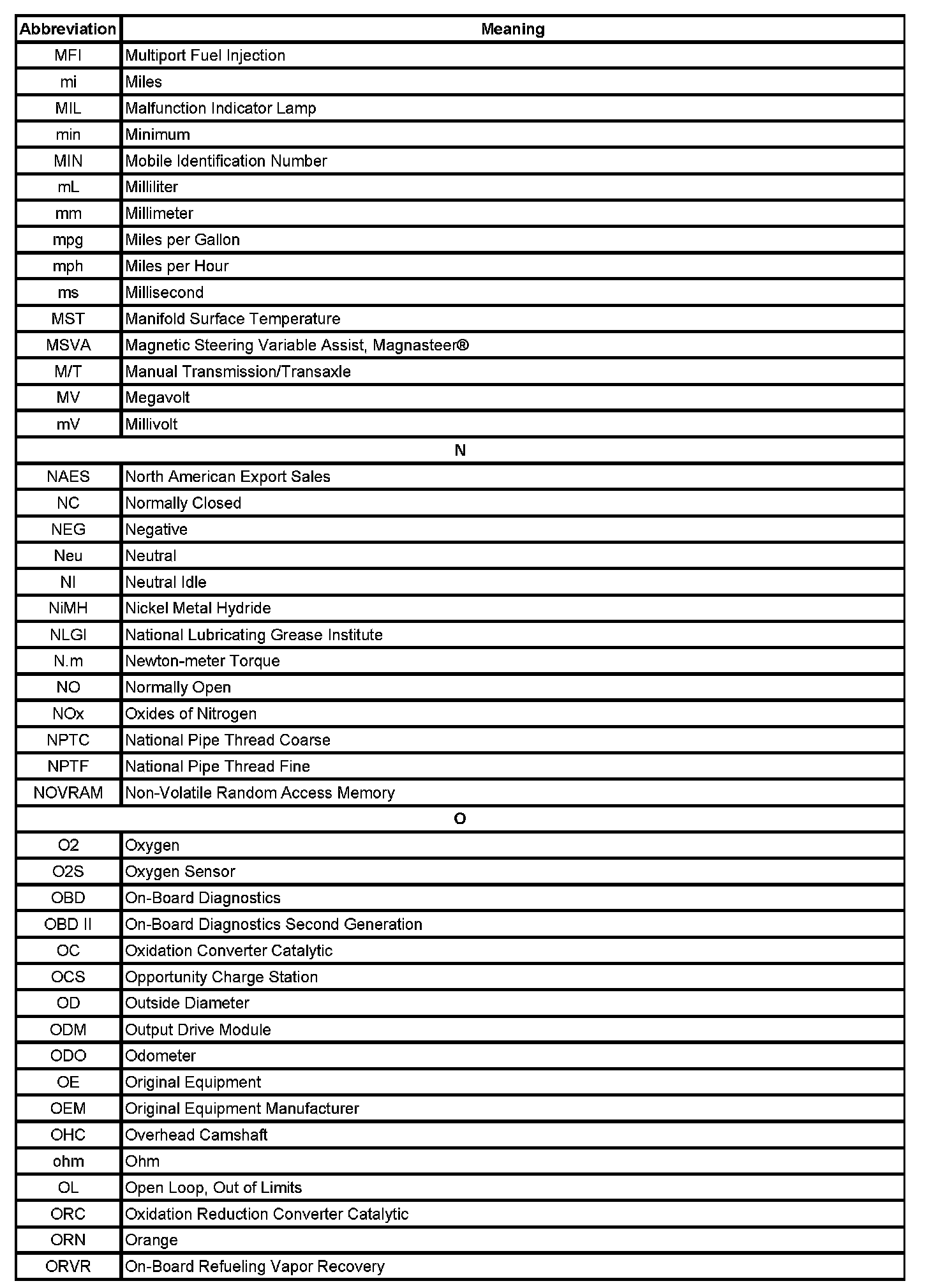 | Abbreviation | Meaning |
|---|---|
| MFI | Multiport Fuel Injection |
| mi | Miles |
| MIL | Malfunction Indicator Lamp |
| min | Minimum |
| MIN | Mobile Identification Number |
| mL | Milliliter |
| mm | Millimeter |
| mpg | Miles per Gallon |
| mph | Miles per Hour |
| ms | Millisecond |
| MST | Manifold Surface Temperature |
| MSVA | Magnetic Steering Variable Assist, Magnasteer® |
| M/T | Manual Transmission/Transaxle |
| MV | Megavolt |
| mV | Millivolt |
| N | |
| NAES | North American Export Sales |
| NC | Normally Closed |
| NEG | Negative |
| Neu | Neutral |
| NI | Neutral Idle |
| NiMH | Nickel Metal Hydride |
| NLGI | National Lubricating Grease Institute |
| N.m | Newton-meter Torque |
| NO | Normally Open |
| NOx | Oxides of Nitrogen |
| NPTC | National Pipe Thread Coarse |
| NPTF | National Pipe Thread Fine |
| NOVRAM | Non-Volatile Random Access Memory |
| O | |
| O2 | Oxygen |
| O2S | Oxygen Sensor |
| OBD | On-Board Diagnostics |
| OBD II | On-Board Diagnostics Second Generation |
| OC | Oxidation Converter Catalytic |
| OCS | Opportunity Charge Station |
| OD | Outside Diameter |
| ODM | Output Drive Module |
| ODO | Odometer |
| OE | Original Equipment |
| OEM | Original Equipment Manufacturer |
| OHC | Overhead Camshaft |
| ohm | Ohm |
| OL | Open Loop, Out of Limits |
| ORC | Oxidation Reduction Converter Catalytic |
| ORN | Orange |
| ORVR | On-Board Refueling Vapor Recovery |